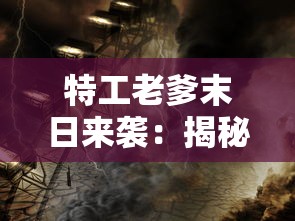 特工老爹末日来袭：揭秘